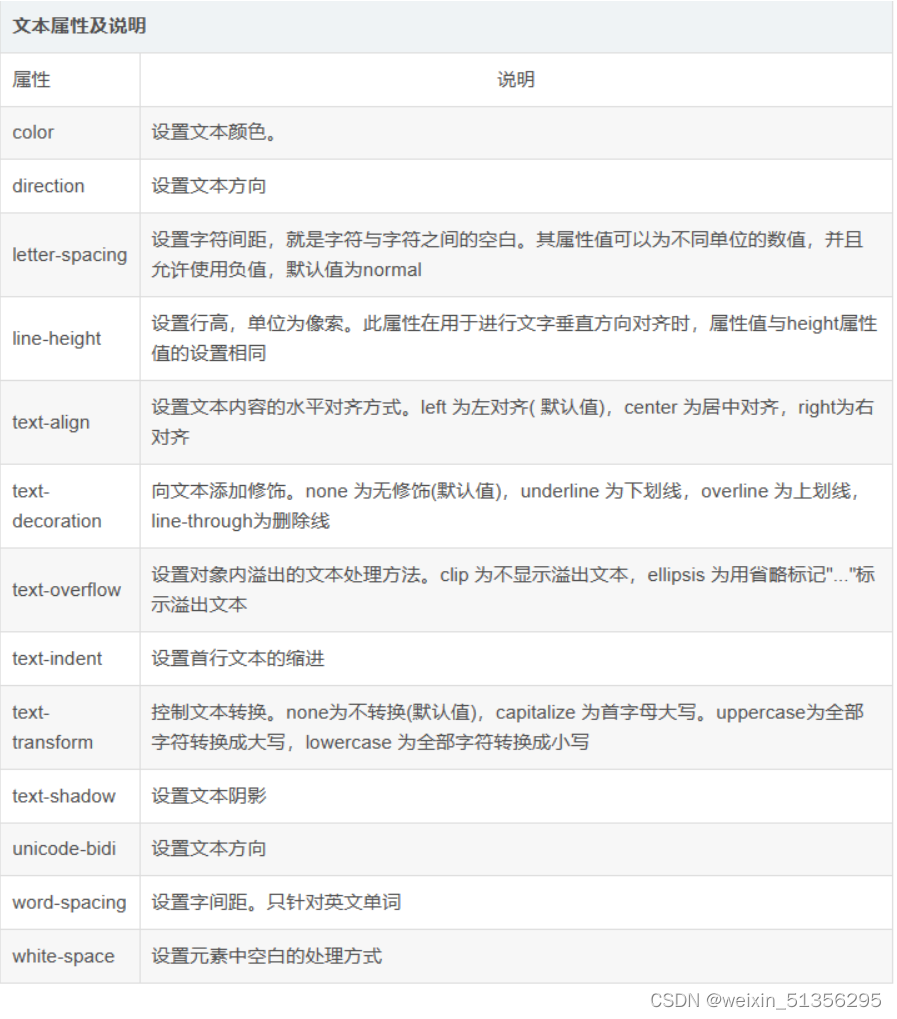 文本属性及说明

| 属性 | 说明 |
|---|---|
| color | 设置文本颜色。 |
| direction | 设置文本方向 |
| letter-spacing | 设置字符间距，就是字符与字符之间的空白。其属性值可以为不同单位的数值，并且允许使用负值，默认值为normal |
| line-height | 设置行高，单位为像索。此属性在用于进行文字垂直方向对齐时，属性值与height属性值的设置相同 |
| text-align | 设置文本内容的水平对齐方式。left 为左对齐( 默认值)，center 为居中对齐，right为右对齐 |
| text-decoration | 向文本添加修饰。none 为无修饰(默认值)，underline 为下划线，overline 为上划线，line-through为删除线 |
| text-overflow | 设置对象内溢出的文本处理方法。clip 为不显示溢出文本，ellipsis 为用省略标记"..."标示溢出文本 |
| text-indent | 设置首行文本的缩进 |
| text-transform | 控制文本转换。none为不转换(默认值)，capitalize 为首字母大写。uppercase为全部字符转换成大写，lowercase 为全部字符转换成小写 |
| text-shadow | 设置文本阴影 |
| unicode-bidi | 设置文本方向 |
| word-spacing | 设置字间距。只针对英文单词 |
| white-space | 设置元素中空白的处理方式 |

CSDN @weixin_51356295